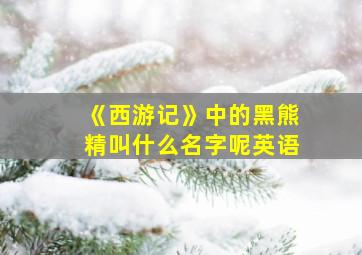 《西游记》中的黑熊精叫什么名字呢英语